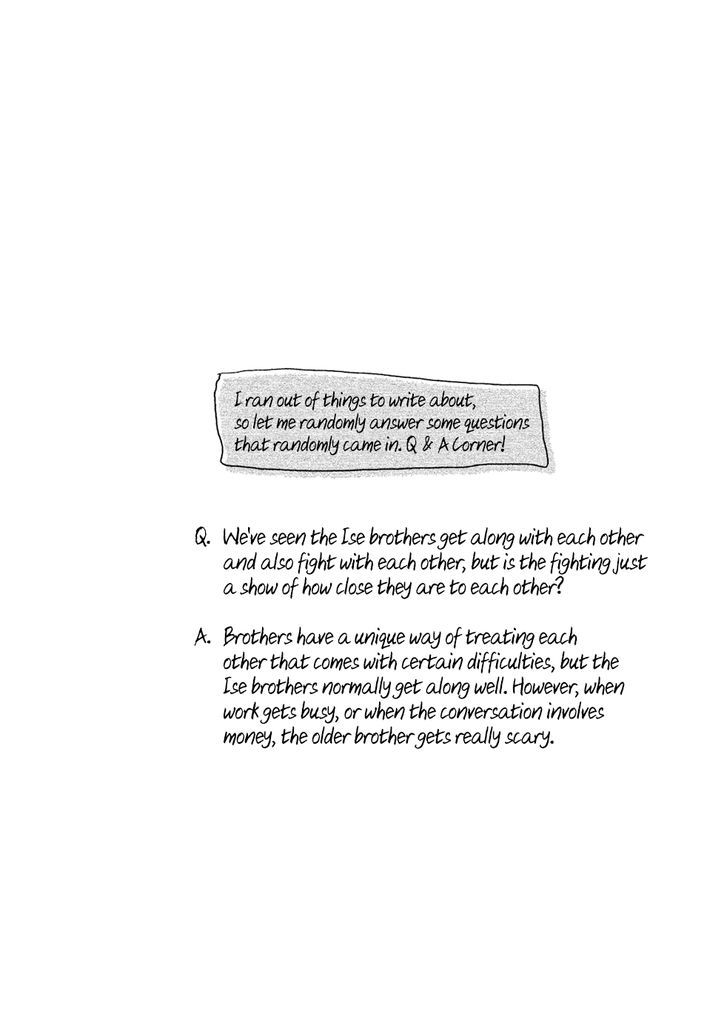 I ran out of things to write about, so let me randomly answer some questions that randomly came in. Q & A Corner!

Q. We've seen the Ise brothers get along with each other and also fight with each other, but is the fighting just a show of how close they are to each other?

A. Brothers have a unique way of treating each other that comes with certain difficulties, but the Ise brothers normally get along well. However, when work gets busy, or when the conversation involves money, the older brother gets really scary.